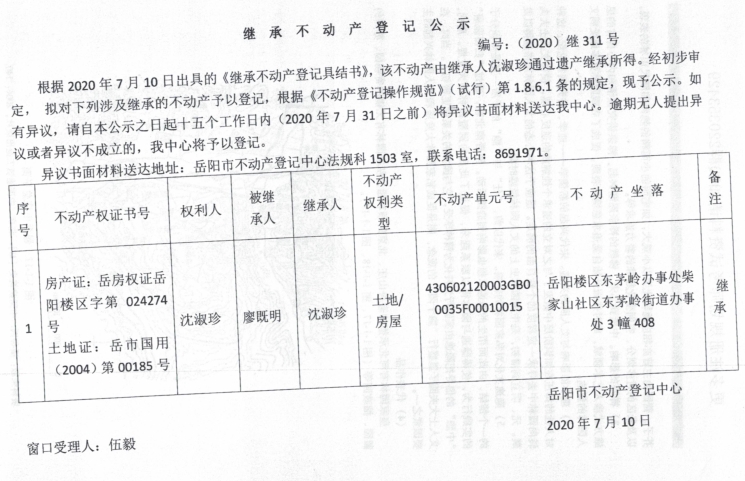 继 承 不 动 产 登 记 公 示

编号：（2020）继 311 号

根据 2020 年 7 月 10 日出具的《继承不动产登记具结书》，该不动产由继承人沈淑珍通过遗产继承所得。经初步审定，拟对下列涉及继承的不动产予以登记，根据《不动产登记操作规范》（试行）第 1.8.6.1 条的规定，现予公示。如有异议，请自本公示之日起十五个工作日内（2020 年 7 月 31 日之前）将异议书面材料送达我中心。逾期无人提出异议或者异议不成立的，我中心将予以登记。

异议书面材料送达地址：岳阳市不动产登记中心法规科 1503 室，联系电话：8691971。

| 序号 | 不动产权证书号 | 权利人 | 被继承人 | 继承人 | 不动产权利类型 | 不动产单元号 | 不 动 产 坐 落 | 备注 |
|---|---|---|---|---|---|---|---|---|
| 1 | 房产证：岳房权证岳阳楼区字第 024274 号 土地证：岳市国用（2004）第 00185 号 | 沈淑珍 | 廖既明 | 沈淑珍 | 土地/房屋 | 430602120003GB00035F00010015 | 岳阳楼区东茅岭办事处柴家山社区东茅岭街道办事处 3 幢 408 | 继承 |

岳阳市不动产登记中心

2020 年 7 月 10 日

窗口受理人：伍毅